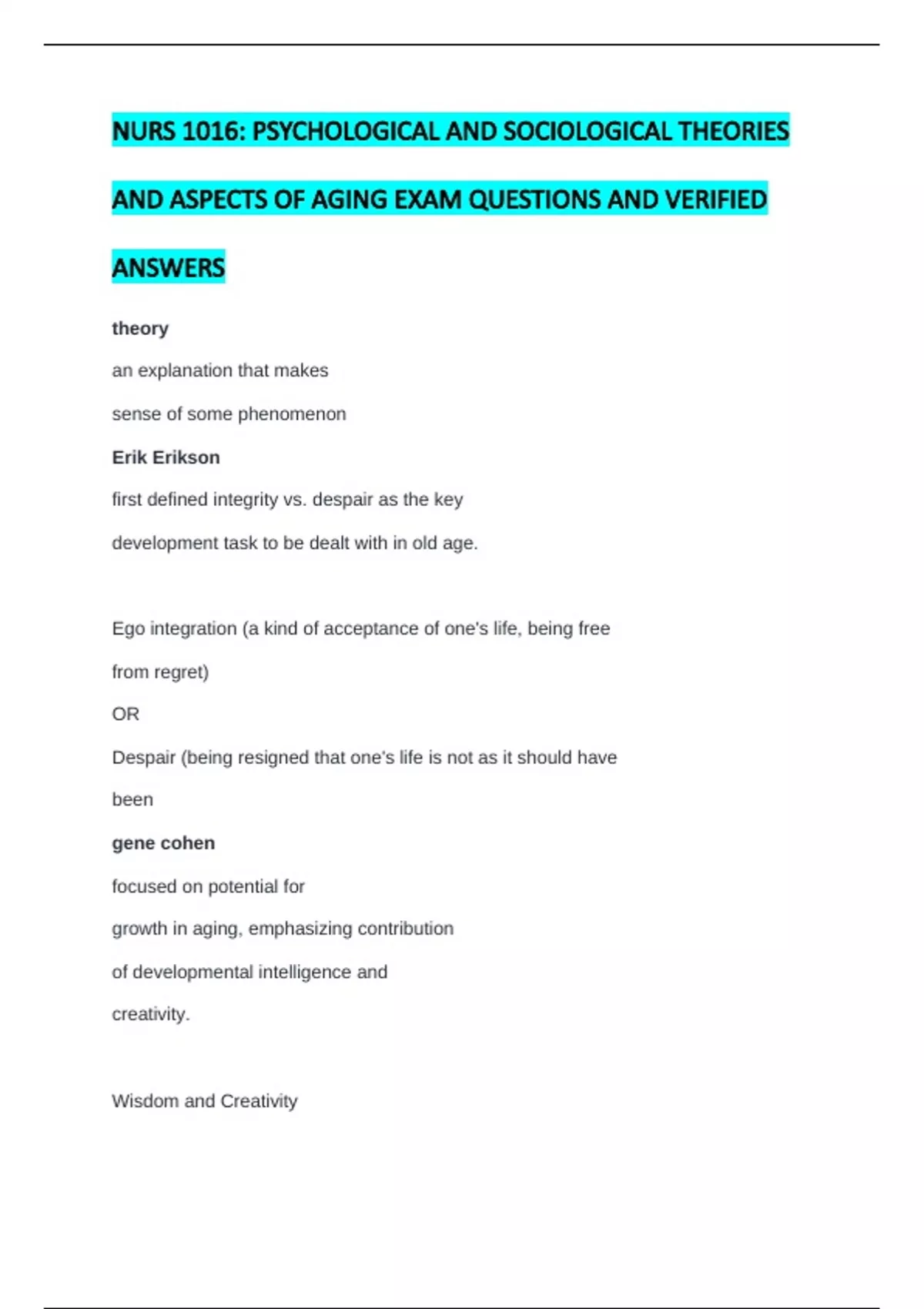 NURS 1016: PSYCHOLOGICAL AND SOCIOLOGICAL THEORIES AND ASPECTS OF AGING EXAM QUESTIONS AND VERIFIED ANSWERS

theory

an explanation that makes sense of some phenomenon

Erik Erikson

first defined integrity vs. despair as the key development task to be dealt with in old age.

Ego integration (a kind of acceptance of one's life, being free from regret)

OR

Despair (being resigned that one's life is not as it should have been

gene cohen

focused on potential for growth in aging, emphasizing contribution of developmental intelligence and creativity.

Wisdom and Creativity